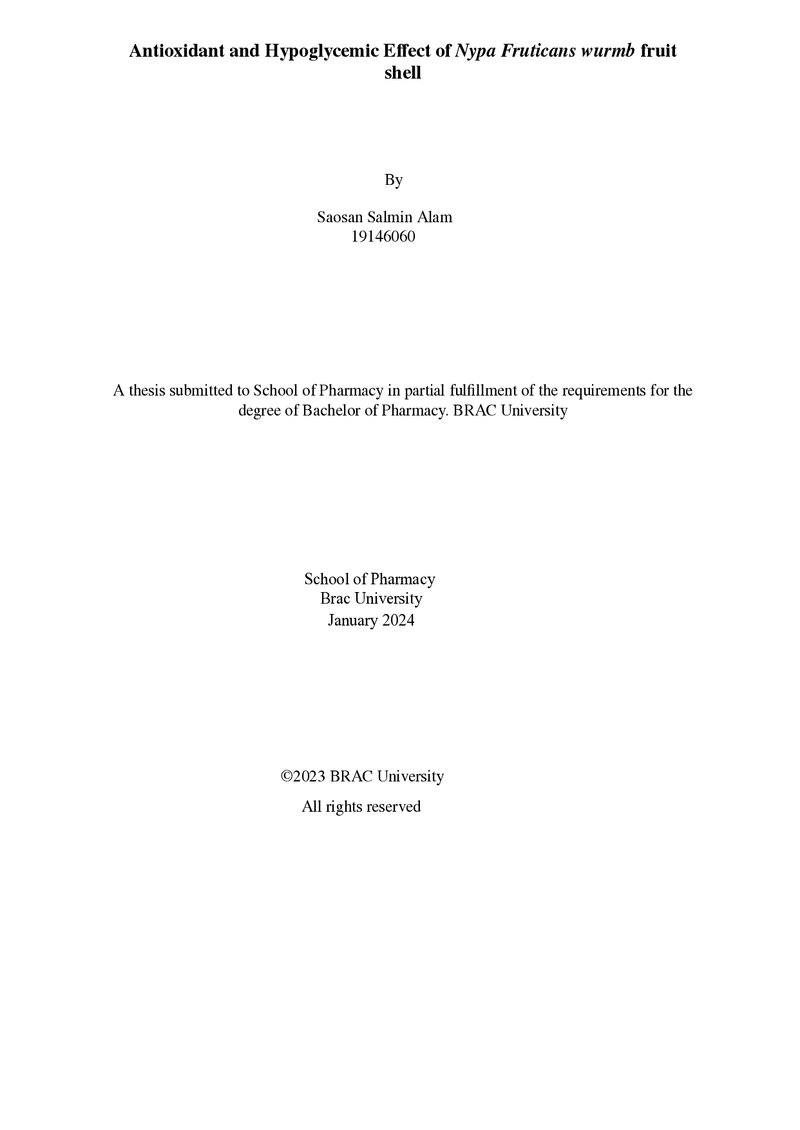 Antioxidant and Hypoglycemic Effect of Nypa Fruticans wurmb fruit shell

By

Saosan Salmin Alam
19146060

A thesis submitted to School of Pharmacy in partial fulfillment of the requirements for the degree of Bachelor of Pharmacy. BRAC University

School of Pharmacy
Brac University
January 2024

©2023 BRAC University
All rights reserved